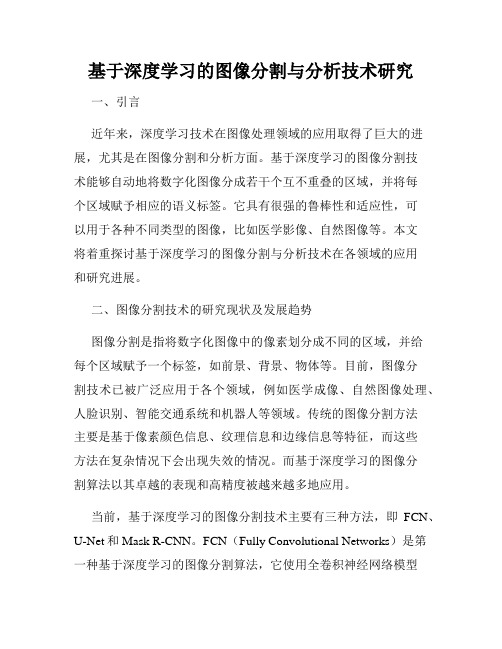 基于深度学习的图像分割与分析技术研究

一、引言

近年来，深度学习技术在图像处理领域的应用取得了巨大的进展，尤其是在图像分割和分析方面。基于深度学习的图像分割技术能够自动地将数字化图像分成若干个互不重叠的区域，并将每个区域赋予相应的语义标签。它具有很强的鲁棒性和适应性，可以用于各种不同类型的图像，比如医学影像、自然图像等。本文将着重探讨基于深度学习的图像分割与分析技术在各领域的应用和研究进展。

二、图像分割技术的研究现状及发展趋势

图像分割是指将数字化图像中的像素划分成不同的区域，并给每个区域赋予一个标签，如前景、背景、物体等。目前，图像分割技术已被广泛应用于各个领域，例如医学成像、自然图像处理、人脸识别、智能交通系统和机器人等领域。传统的图像分割方法主要是基于像素颜色信息、纹理信息和边缘信息等特征，而这些方法在复杂情况下会出现失效的情况。而基于深度学习的图像分割算法以其卓越的表现和高精度被越来越多地应用。

当前，基于深度学习的图像分割技术主要有三种方法，即 FCN、U-Net 和 Mask R-CNN。FCN（Fully Convolutional Networks）是第一种基于深度学习的图像分割算法，它使用全卷积神经网络模型